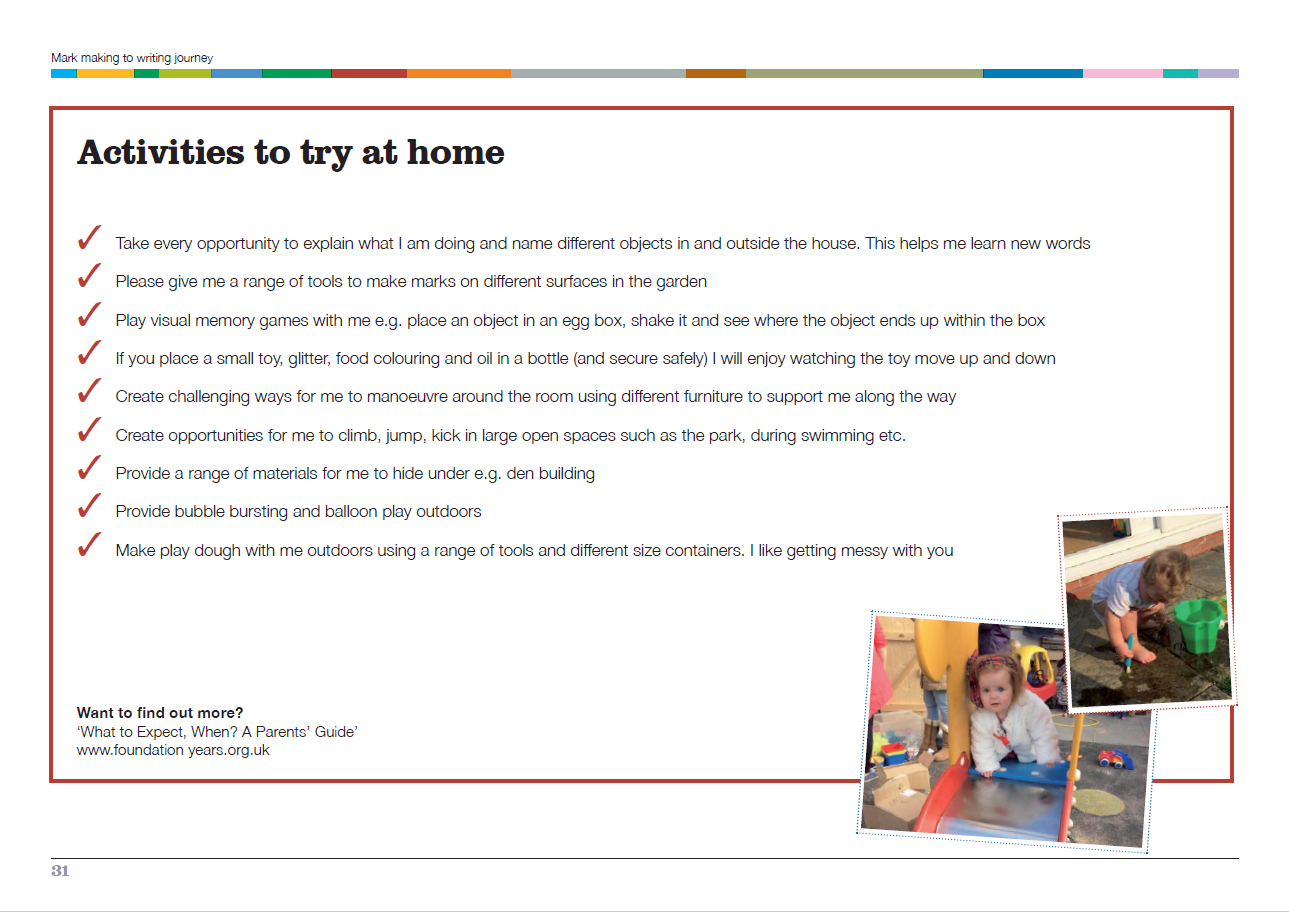 Mark making to writing journey

Activities to try at home

✓ Take every opportunity to explain what I am doing and name different objects in and outside the house. This helps me learn new words

✓ Please give me a range of tools to make marks on different surfaces in the garden

✓ Play visual memory games with me e.g. place an object in an egg box, shake it and see where the object ends up within the box

✓ If you place a small toy, glitter, food colouring and oil in a bottle (and secure safely) I will enjoy watching the toy move up and down

✓ Create challenging ways for me to manoeuvre around the room using different furniture to support me along the way

✓ Create opportunities for me to climb, jump, kick in large open spaces such as the park, during swimming etc.

✓ Provide a range of materials for me to hide under e.g. den building

✓ Provide bubble bursting and balloon play outdoors

✓ Make play dough with me outdoors using a range of tools and different size containers. I like getting messy with you

Want to find out more?
'What to Expect, When? A Parents' Guide'
www.foundation years.org.uk

31